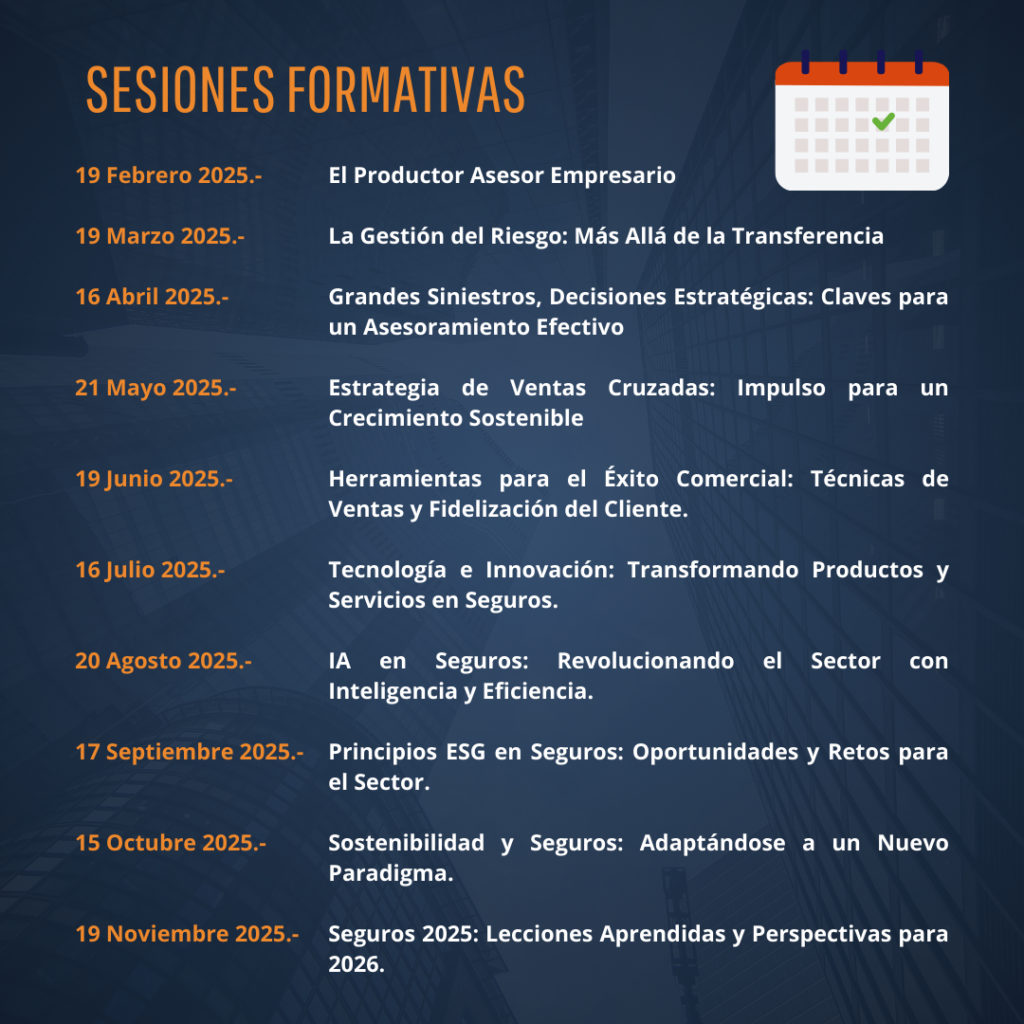 SESIONES FORMATIVAS

19 Febrero 2025.- El Productor Asesor Empresario

19 Marzo 2025.- La Gestión del Riesgo: Más Allá de la Transferencia

16 Abril 2025.- Grandes Siniestros, Decisiones Estratégicas: Claves para un Asesoramiento Efectivo

21 Mayo 2025.- Estrategia de Ventas Cruzadas: Impulso para un Crecimiento Sostenible

19 Junio 2025.- Herramientas para el Éxito Comercial: Técnicas de Ventas y Fidelización del Cliente.

16 Julio 2025.- Tecnología e Innovación: Transformando Productos y Servicios en Seguros.

20 Agosto 2025.- IA en Seguros: Revolucionando el Sector con Inteligencia y Eficiencia.

17 Septiembre 2025.- Principios ESG en Seguros: Oportunidades y Retos para el Sector.

15 Octubre 2025.- Sostenibilidad y Seguros: Adaptándose a un Nuevo Paradigma.

19 Noviembre 2025.- Seguros 2025: Lecciones Aprendidas y Perspectivas para 2026.